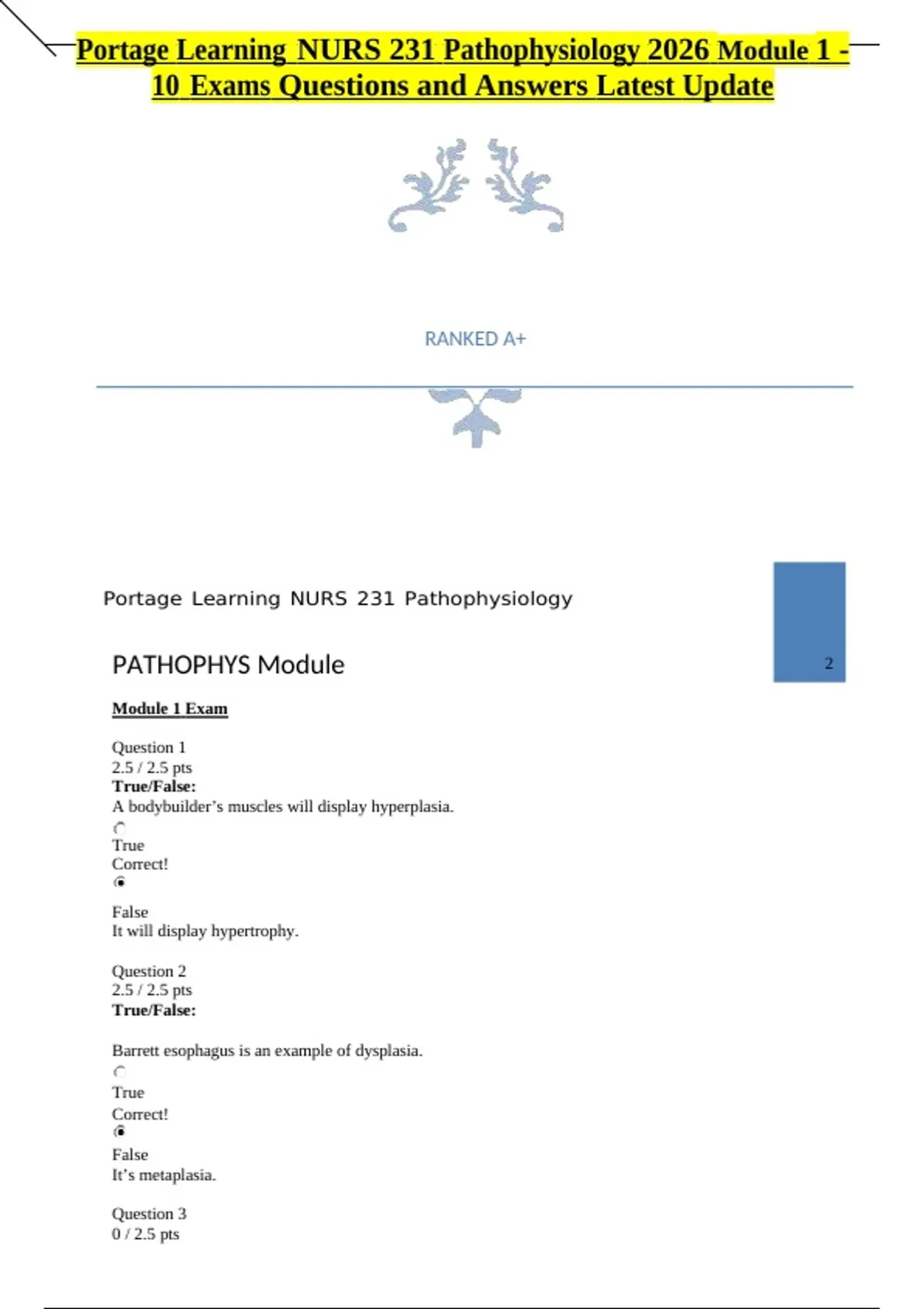 Portage Learning NURS 231 Pathophysiology 2026 Module 1 - 10 Exams Questions and Answers Latest Update

RANKED A+

Portage Learning NURS 231 Pathophysiology

PATHOPHYS Module

2

Module 1 Exam

Question 1
2.5 / 2.5 pts
True/False:
A bodybuilder's muscles will display hyperplasia.
True
Correct!
False
It will display hypertrophy.

Question 2
2.5 / 2.5 pts
True/False:

Barrett esophagus is an example of dysplasia.
True
Correct!
False
It's metaplasia.

Question 3
0 / 2.5 pts